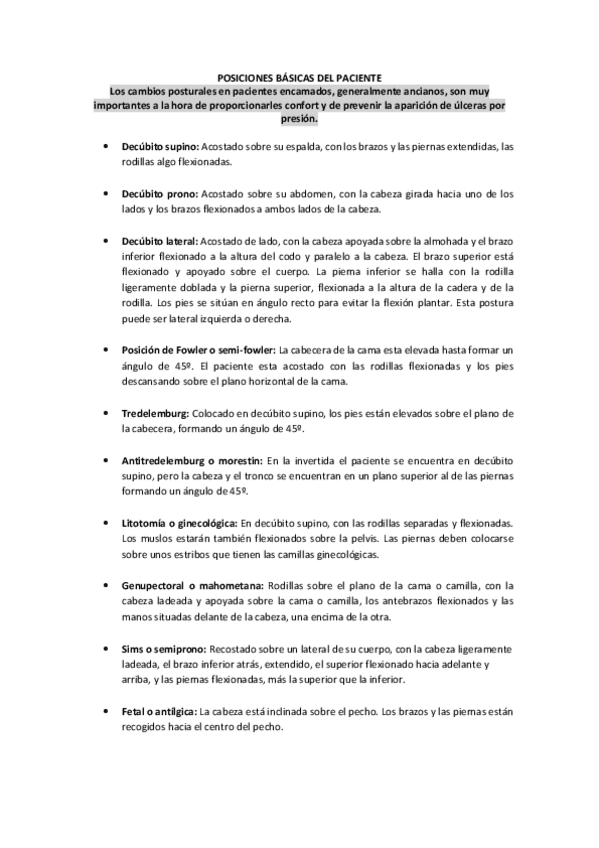 POSICIONES BÁSICAS DEL PACIENTE
Los cambios posturales en pacientes encamados, generalmente ancianos, son muy importantes a la hora de proporcionarles confort y de prevenir la aparición de úlceras por presión.

• Decúbito supino: Acostado sobre su espalda, con los brazos y las piernas extendidas, las rodillas algo flexionadas.

• Decúbito prono: Acostado sobre su abdomen, con la cabeza girada hacia uno de los lados y los brazos flexionados a ambos lados de la cabeza.

• Decúbito lateral: Acostado de lado, con la cabeza apoyada sobre la almohada y el brazo inferior flexionado a la altura del codo y paralelo a la cabeza. El brazo superior está flexionado y apoyado sobre el cuerpo. La pierna inferior se halla con la rodilla ligeramente doblada y la pierna superior, flexionada a la altura de la cadera y de la rodilla. Los pies se sitúan en ángulo recto para evitar la flexión plantar. Esta postura puede ser lateral izquierda o derecha.

• Posición de Fowler o semi-fowler: La cabecera de la cama esta elevada hasta formar un ángulo de 45º. El paciente esta acostado con las rodillas flexionadas y los pies descansando sobre el plano horizontal de la cama.

• Tredelemburg: Colocado en decúbito supino, los pies están elevados sobre el plano de la cabecera, formando un ángulo de 45º.

• Antitredelemburg o morestin: En la invertida el paciente se encuentra en decúbito supino, pero la cabeza y el tronco se encuentran en un plano superior al de las piernas formando un ángulo de 45º.

• Litotomía o ginecológica: En decúbito supino, con las rodillas separadas y flexionadas. Los muslos estarán también flexionados sobre la pelvis. Las piernas deben colocarse sobre unos estribos que tienen las camillas ginecológicas.

• Genupectoral o mahometana: Rodillas sobre el plano de la cama o camilla, con la cabeza ladeada y apoyada sobre la cama o camilla, los antebrazos flexionados y las manos situadas delante de la cabeza, una encima de la otra.

• Sims o semiprono: Recostado sobre un lateral de su cuerpo, con la cabeza ligeramente ladeada, el brazo inferior atrás, extendido, el superior flexionado hacia adelante y arriba, y las piernas flexionadas, más la superior que la inferior.

• Fetal o antilgica: La cabeza está inclinada sobre el pecho. Los brazos y las piernas están recogidos hacia el centro del pecho.